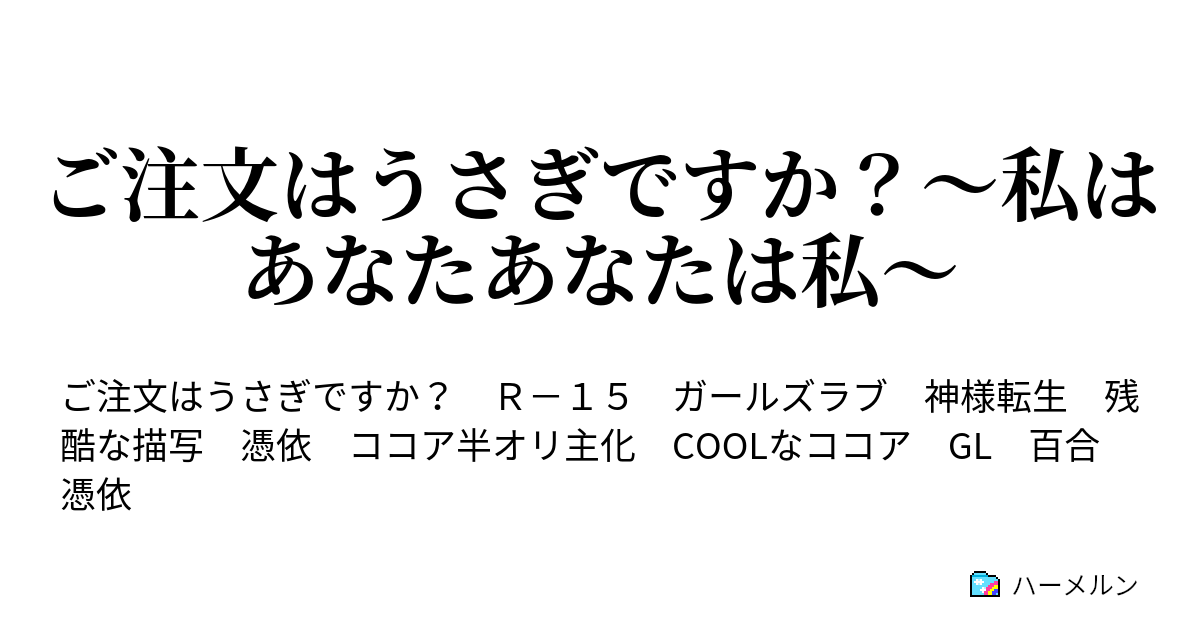 ご注文はうさぎですか？～私はあなたあなたは私～

ご注文はうさぎですか？　Ｒ－１５　ガールズラブ　神様転生　残酷な描写　憑依　ココア半オリ主化　COOLなココア　GL　百合　憑依

ハーメルン